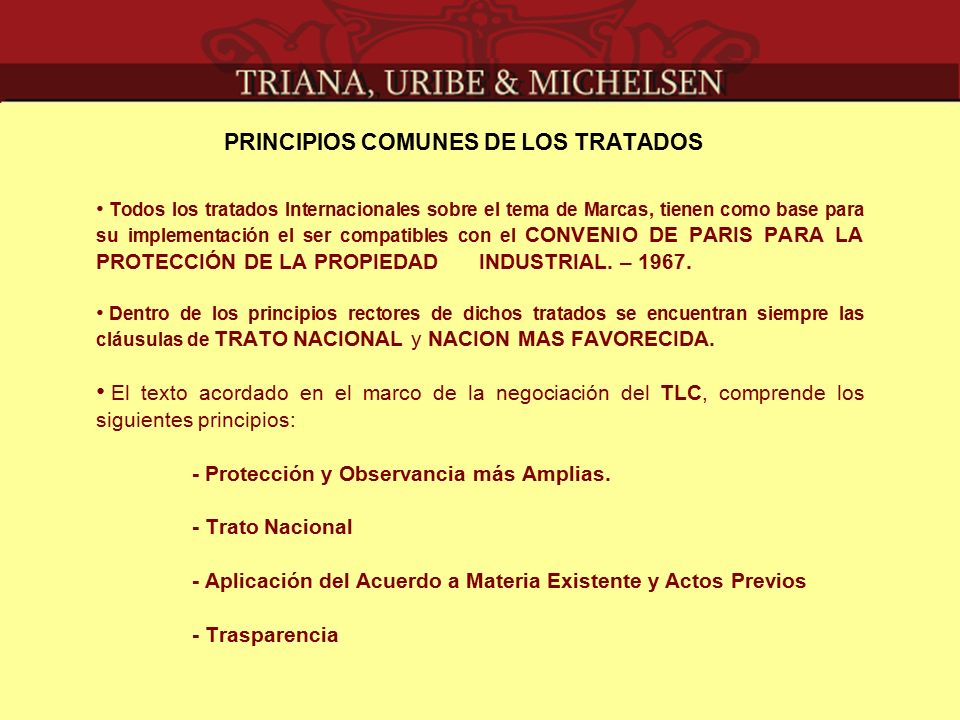 TRIANA, URIBE & MICHELSEN

PRINCIPIOS COMUNES DE LOS TRATADOS

• Todos los tratados Internacionales sobre el tema de Marcas, tienen como base para su implementación el ser compatibles con el CONVENIO DE PARIS PARA LA PROTECCIÓN DE LA PROPIEDAD INDUSTRIAL. – 1967.

• Dentro de los principios rectores de dichos tratados se encuentran siempre las cláusulas de TRATO NACIONAL y NACION MAS FAVORECIDA.

• El texto acordado en el marco de la negociación del TLC, comprende los siguientes principios:

- Protección y Observancia más Amplias.

- Trato Nacional

- Aplicación del Acuerdo a Materia Existente y Actos Previos

- Trasparencia